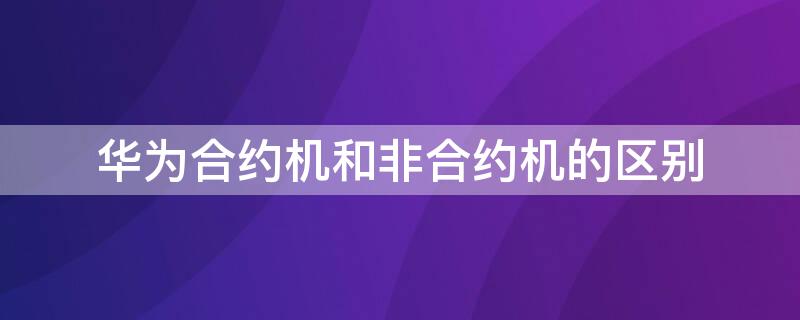 华为合约机和非合约机的区别